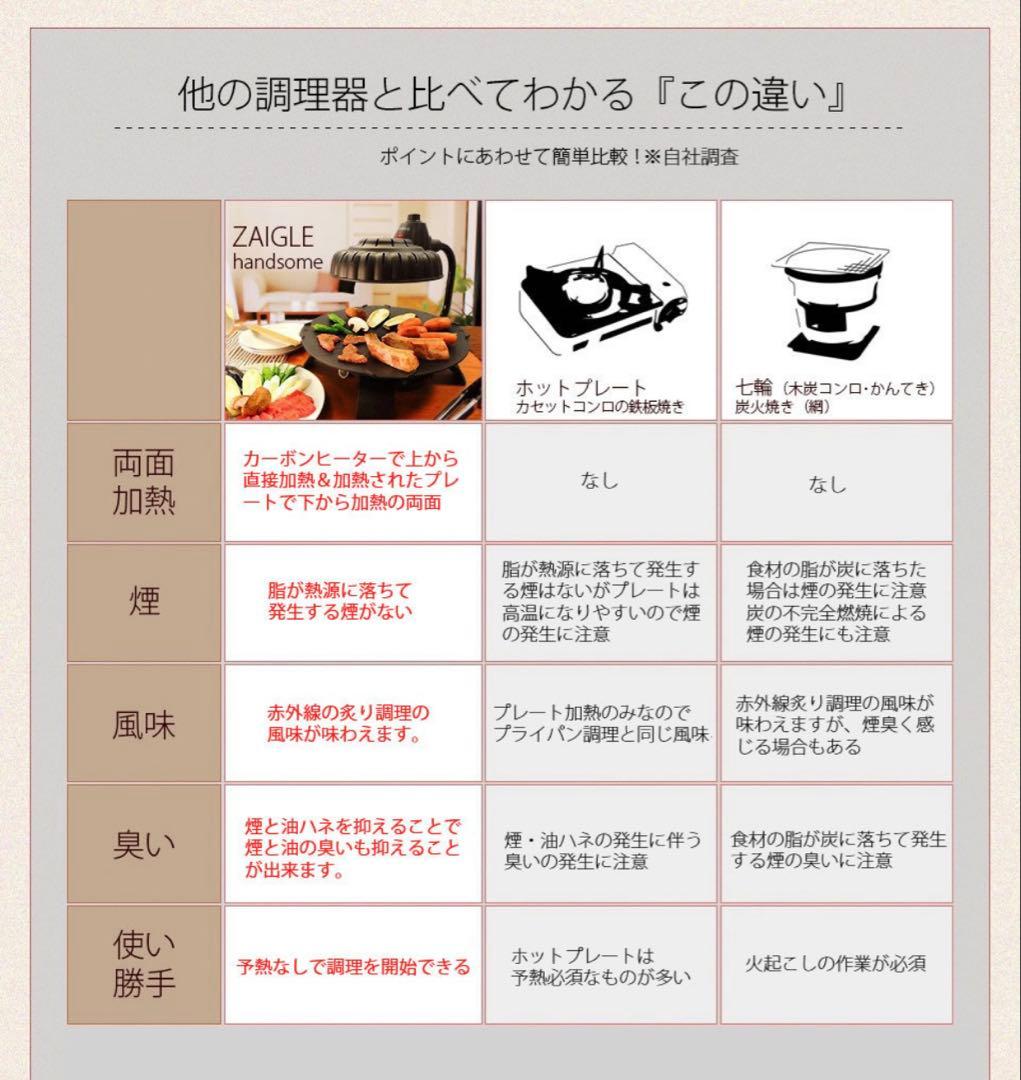 他の調理器と比べてわかる『この違い』

ポイントにあわせて簡単比較！※自社調査

| | ZAIGLE handsome | ホットプレート カセットコンロの鉄板焼き | 七輪（木炭コンロ・かんてき） 炭火焼き（網） |
|---|---|---|---|
| 両面加熱 | カーボンヒーターで上から直接加熱＆加熱されたプレートで下から加熱の両面 | なし | なし |
| 煙 | 脂が熱源に落ちて発生する煙がない | 脂が熱源に落ちて発生する煙はないがプレートは高温になりやすいので煙の発生に注意 | 食材の脂が炭に落ちた場合は煙の発生に注意 炭の不完全燃焼による煙の発生にも注意 |
| 風味 | 赤外線の炙り調理の風味が味わえます。 | プレート加熱のみなのでフライパン調理と同じ風味 | 赤外線炙り調理の風味が味わえますが、煙臭く感じる場合もある |
| 臭い | 煙と油ハネを抑えることで煙と油の臭いも抑えることが出来ます。 | 煙・油ハネの発生に伴う臭いの発生に注意 | 食材の脂が炭に落ちて発生する煙の臭いに注意 |
| 使い勝手 | 予熱なしで調理を開始できる | ホットプレートは予熱必須なものが多い | 火起こしの作業が必須 |